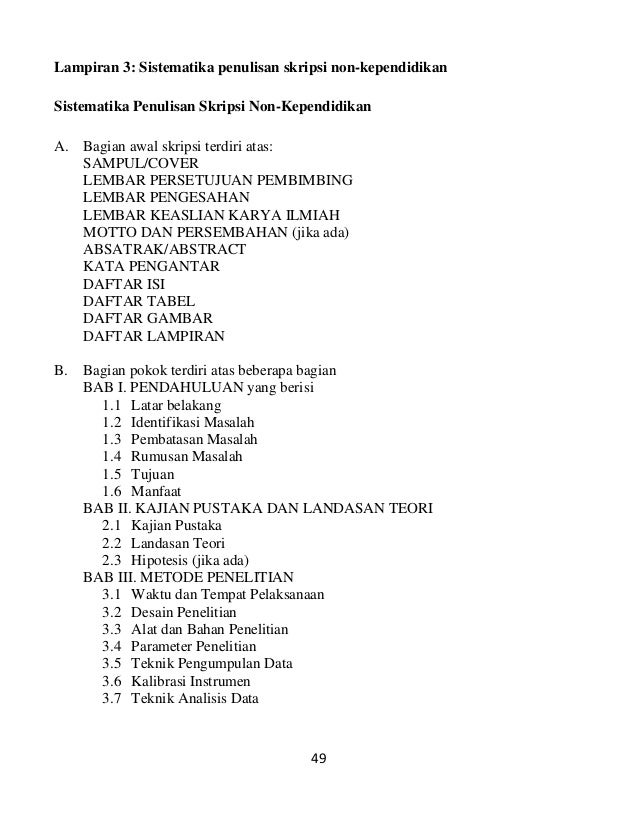 Lampiran 3: Sistematika penulisan skripsi non-kependidikan

Sistematika Penulisan Skripsi Non-Kependidikan

A. Bagian awal skripsi terdiri atas:
SAMPUL/COVER
LEMBAR PERSETUJUAN PEMBIMBING
LEMBAR PENGESAHAN
LEMBAR KEASLIAN KARYA ILMIAH
MOTTO DAN PERSEMBAHAN (jika ada)
ABSATRAK/ABSTRACT
KATA PENGANTAR
DAFTAR ISI
DAFTAR TABEL
DAFTAR GAMBAR
DAFTAR LAMPIRAN

B. Bagian pokok terdiri atas beberapa bagian
BAB I. PENDAHULUAN yang berisi
1.1 Latar belakang
1.2 Identifikasi Masalah
1.3 Pembatasan Masalah
1.4 Rumusan Masalah
1.5 Tujuan
1.6 Manfaat
BAB II. KAJIAN PUSTAKA DAN LANDASAN TEORI
2.1 Kajian Pustaka
2.2 Landasan Teori
2.3 Hipotesis (jika ada)
BAB III. METODE PENELITIAN
3.1 Waktu dan Tempat Pelaksanaan
3.2 Desain Penelitian
3.3 Alat dan Bahan Penelitian
3.4 Parameter Penelitian
3.5 Teknik Pengumpulan Data
3.6 Kalibrasi Instrumen
3.7 Teknik Analisis Data

49